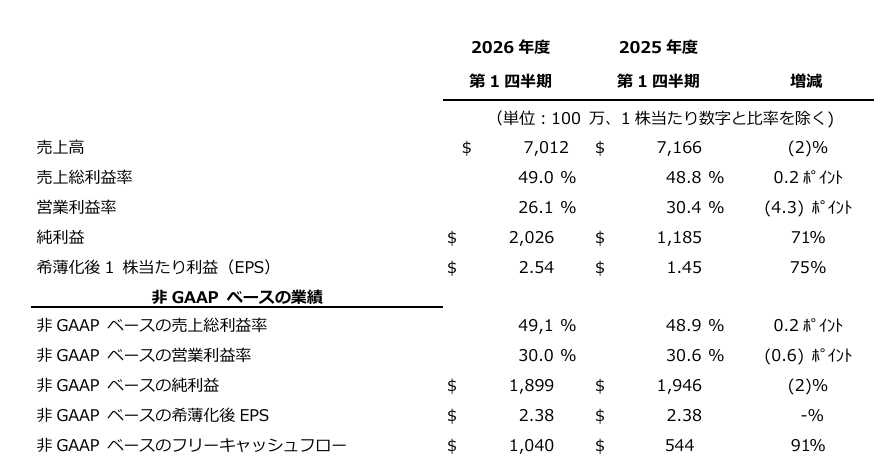 |  | 2026 年度 第 1 四半期 | 2025 年度 第 1 四半期 | 増減 |
|---|---|---|---|
|  | （単位：100 万、1 株当たり数字と比率を除く） | | |
| 売上高 | $ 7,012 | $ 7,166 | (2)% |
| 売上総利益率 | 49.0 % | 48.8 % | 0.2 ﾎﾟｲﾝﾄ |
| 営業利益率 | 26.1 % | 30.4 % | (4.3) ﾎﾟｲﾝﾄ |
| 純利益 | $ 2,026 | $ 1,185 | 71% |
| 希薄化後 1 株当たり利益（EPS） | $ 2.54 | $ 1.45 | 75% |
| **非 GAAP ベースの業績** |  |  |  |
| 非 GAAP ベースの売上総利益率 | 49,1 % | 48.9 % | 0.2 ﾎﾟｲﾝﾄ |
| 非 GAAP ベースの営業利益率 | 30.0 % | 30.6 % | (0.6) ﾎﾟｲﾝﾄ |
| 非 GAAP ベースの純利益 | $ 1,899 | $ 1,946 | (2)% |
| 非 GAAP ベースの希薄化後 EPS | $ 2.38 | $ 2.38 | -% |
| 非 GAAP ベースのフリーキャッシュフロー | $ 1,040 | $ 544 | 91% |